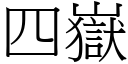 四嶽